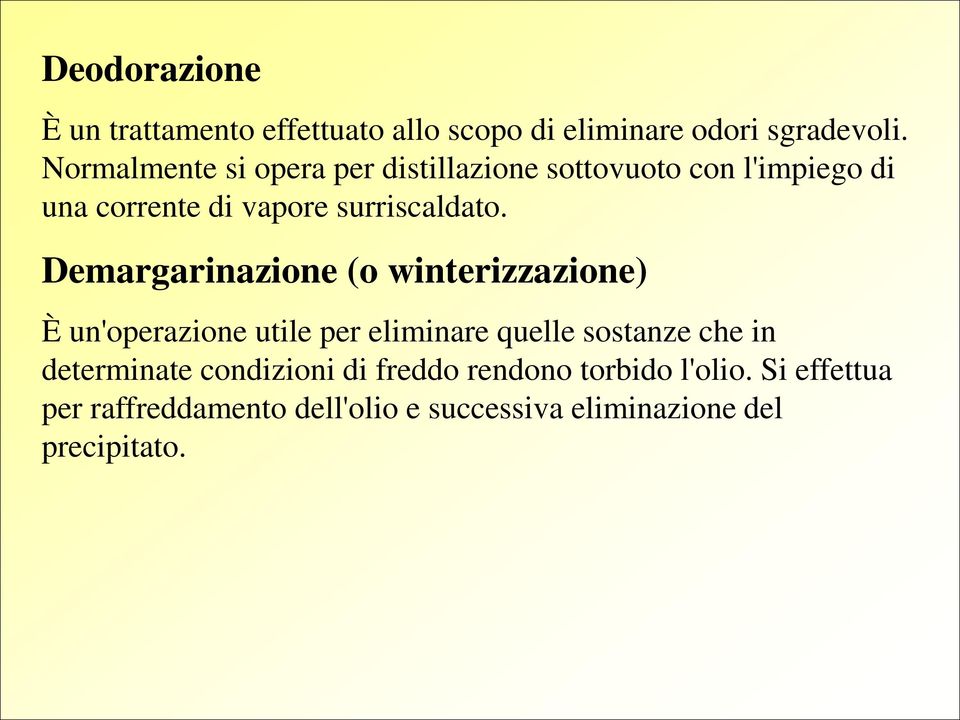 Deodorazione

È un trattamento effettuato allo scopo di eliminare odori sgradevoli. Normalmente si opera per distillazione sottovuoto con l'impiego di una corrente di vapore surriscaldato.

Demargarinazione (o winterizzazione)

È un'operazione utile per eliminare quelle sostanze che in determinate condizioni di freddo rendono torbido l'olio. Si effettua per raffreddamento dell'olio e successiva eliminazione del precipitato.